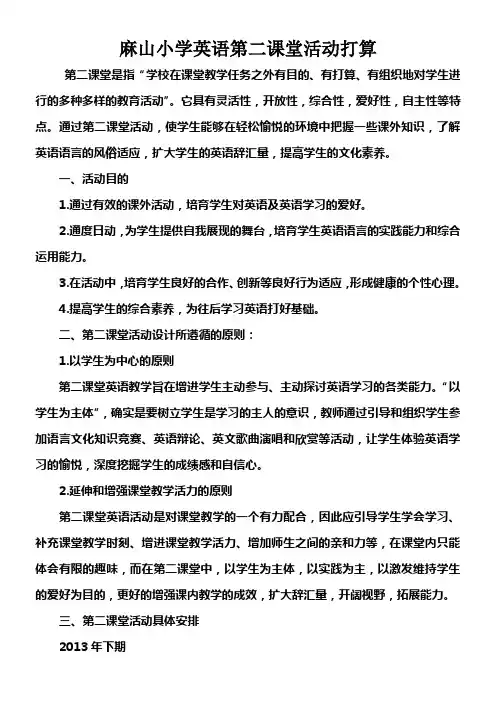 麻山小学英语第二课堂活动打算

第二课堂是指“学校在课堂教学任务之外有目的、有打算、有组织地对学生进行的多种多样的教育活动”。它具有灵活性，开放性，综合性，爱好性，自主性等特点。通过第二课堂活动，使学生能够在轻松愉悦的环境中把握一些课外知识，了解英语语言的风俗适应，扩大学生的英语辞汇量，提高学生的文化素养。

一、活动目的

1.通过有效的课外活动，培育学生对英语及英语学习的爱好。

2.通度日动，为学生提供自我展现的舞台，培育学生英语语言的实践能力和综合运用能力。

3.在活动中，培育学生良好的合作、创新等良好行为适应，形成健康的个性心理。

4.提高学生的综合素养，为往后学习英语打好基础。

二、第二课堂活动设计所遵循的原则：

1.以学生为中心的原则

第二课堂英语教学旨在增进学生主动参与、主动探讨英语学习的各类能力。“以学生为主体”，确实是要树立学生是学习的主人的意识，教师通过引导和组织学生参加语言文化知识竞赛、英语辩论、英文歌曲演唱和欣赏等活动，让学生体验英语学习的愉悦，深度挖掘学生的成绩感和自信心。

2.延伸和增强课堂教学活力的原则

第二课堂英语活动是对课堂教学的一个有力配合，因此应引导学生学会学习、补充课堂教学时刻、增进课堂教学活力、增加师生之间的亲和力等，在课堂内只能体会有限的趣味，而在第二课堂中，以学生为主体，以实践为主，以激发维持学生的爱好为目的，更好的增强课内教学的成效，扩大辞汇量，开阔视野，拓展能力。

三、第二课堂活动具体安排

2013 年下期